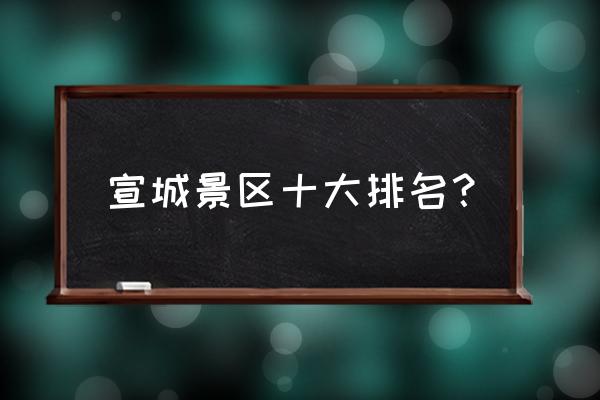 宣城景区十大排名?